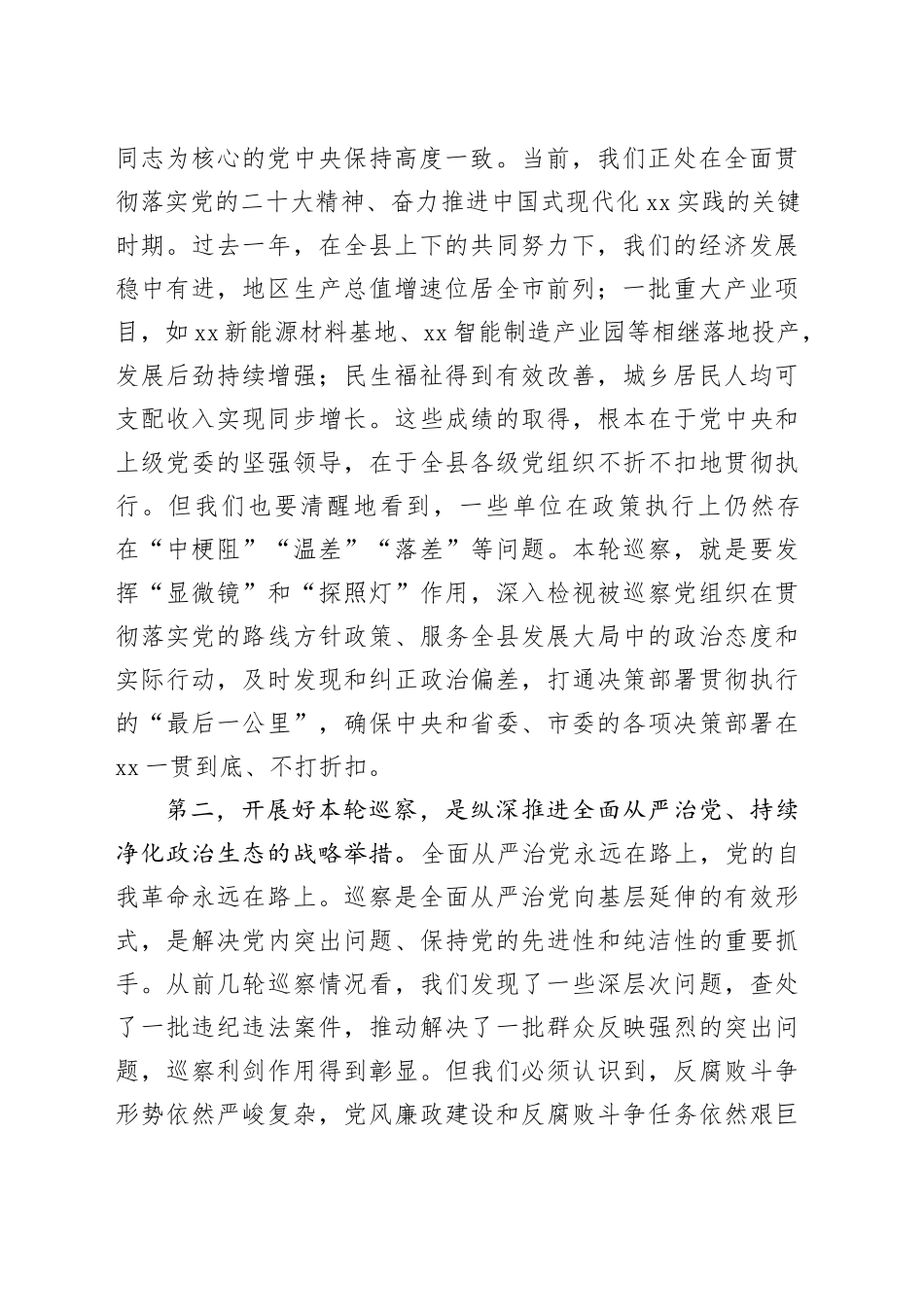 同志为核心的党中央保持高度一致。当前，我们正处在全面贯彻落实党的二十大精神、奋力推进中国式现代化xx实践的关键时期。过去一年，在全县上下的共同努力下，我们的经济发展稳中有进，地区生产总值增速位居全市前列；一批重大产业项目，如xx新能源材料基地、xx智能制造产业园等相继落地投产，发展后劲持续增强；民生福祉得到有效改善，城乡居民人均可支配收入实现同步增长。这些成绩的取得，根本在于党中央和上级党委的坚强领导，在于全县各级党组织不折不扣地贯彻执行。但我们也要清醒地看到，一些单位在政策执行上仍然存在“中梗阻”“温差”“落差”等问题。本轮巡察，就是要发挥“显微镜”和“探照灯”作用，深入检视被巡察党组织在贯彻落实党的路线方针政策、服务全县发展大局中的政治态度和实际行动，及时发现和纠正政治偏差，打通决策部署贯彻执行的“最后一公里”，确保中央和省委、市委的各项决策部署在xx一贯到底、不打折扣。

第二，开展好本轮巡察，是纵深推进全面从严治党、持续净化政治生态的战略举措。全面从严治党永远在路上，党的自我革命永远在路上。巡察是全面从严治党向基层延伸的有效形式，是解决党内突出问题、保持党的先进性和纯洁性的重要抓手。从前几轮巡察情况看，我们发现了一些深层次问题，查处了一批违纪违法案件，推动解决了一批群众反映强烈的突出问题，巡察利剑作用得到彰显。但我们必须认识到，反腐败斗争形势依然严峻复杂，党风廉政建设和反腐败斗争任务依然艰巨